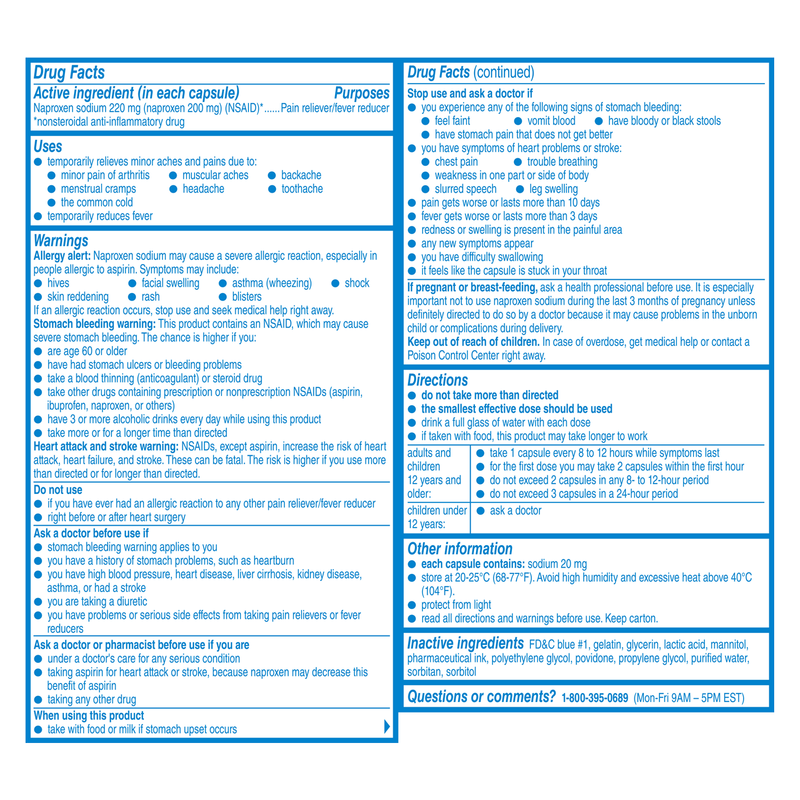 Drug Facts

Active ingredient (in each capsule) Purposes
Naproxen sodium 220 mg (naproxen 200 mg) (NSAID)*......Pain reliever/fever reducer
*nonsteroidal anti-inflammatory drug

Uses
● temporarily relieves minor aches and pains due to:
● minor pain of arthritis ● muscular aches ● backache
● menstrual cramps ● headache ● toothache
● the common cold
● temporarily reduces fever

Warnings
Allergy alert: Naproxen sodium may cause a severe allergic reaction, especially in people allergic to aspirin. Symptoms may include:
● hives ● facial swelling ● asthma (wheezing) ● shock
● skin reddening ● rash ● blisters
If an allergic reaction occurs, stop use and seek medical help right away.
Stomach bleeding warning: This product contains an NSAID, which may cause severe stomach bleeding. The chance is higher if you:
● are age 60 or older
● have had stomach ulcers or bleeding problems
● take a blood thinning (anticoagulant) or steroid drug
● take other drugs containing prescription or nonprescription NSAIDs (aspirin, ibuprofen, naproxen, or others)
● have 3 or more alcoholic drinks every day while using this product
● take more or for a longer time than directed
Heart attack and stroke warning: NSAIDs, except aspirin, increase the risk of heart attack, heart failure, and stroke. These can be fatal. The risk is higher if you use more than directed or for longer than directed.

Do not use
● if you have ever had an allergic reaction to any other pain reliever/fever reducer
● right before or after heart surgery

Ask a doctor before use if
● stomach bleeding warning applies to you
● you have a history of stomach problems, such as heartburn
● you have high blood pressure, heart disease, liver cirrhosis, kidney disease, asthma, or had a stroke
● you are taking a diuretic
● you have problems or serious side effects from taking pain relievers or fever reducers

Ask a doctor or pharmacist before use if you are
● under a doctor's care for any serious condition
● taking aspirin for heart attack or stroke, because naproxen may decrease this benefit of aspirin
● taking any other drug

When using this product
● take with food or milk if stomach upset occurs

Drug Facts (continued)

Stop use and ask a doctor if
● you experience any of the following signs of stomach bleeding:
● feel faint ● vomit blood ● have bloody or black stools
● have stomach pain that does not get better
● you have symptoms of heart problems or stroke:
● chest pain ● trouble breathing
● weakness in one part or side of body
● slurred speech ● leg swelling
● pain gets worse or lasts more than 10 days
● fever gets worse or lasts more than 3 days
● redness or swelling is present in the painful area
● any new symptoms appear
● you have difficulty swallowing
● it feels like the capsule is stuck in your throat

If pregnant or breast-feeding, ask a health professional before use. It is especially important not to use naproxen sodium during the last 3 months of pregnancy unless definitely directed to do so by a doctor because it may cause problems in the unborn child or complications during delivery.
Keep out of reach of children. In case of overdose, get medical help or contact a Poison Control Center right away.

Directions
● do not take more than directed
● the smallest effective dose should be used
● drink a full glass of water with each dose
● if taken with food, this product may take longer to work

| adults and children 12 years and older: | ● take 1 capsule every 8 to 12 hours while symptoms last ● for the first dose you may take 2 capsules within the first hour ● do not exceed 2 capsules in any 8- to 12-hour period ● do not exceed 3 capsules in a 24-hour period |
|---|---|
| children under 12 years: | ● ask a doctor |

Other information
● each capsule contains: sodium 20 mg
● store at 20-25°C (68-77°F). Avoid high humidity and excessive heat above 40°C (104°F).
● protect from light
● read all directions and warnings before use. Keep carton.

Inactive ingredients FD&C blue #1, gelatin, glycerin, lactic acid, mannitol, pharmaceutical ink, polyethylene glycol, povidone, propylene glycol, purified water, sorbitan, sorbitol

Questions or comments? 1-800-395-0689 (Mon-Fri 9AM – 5PM EST)